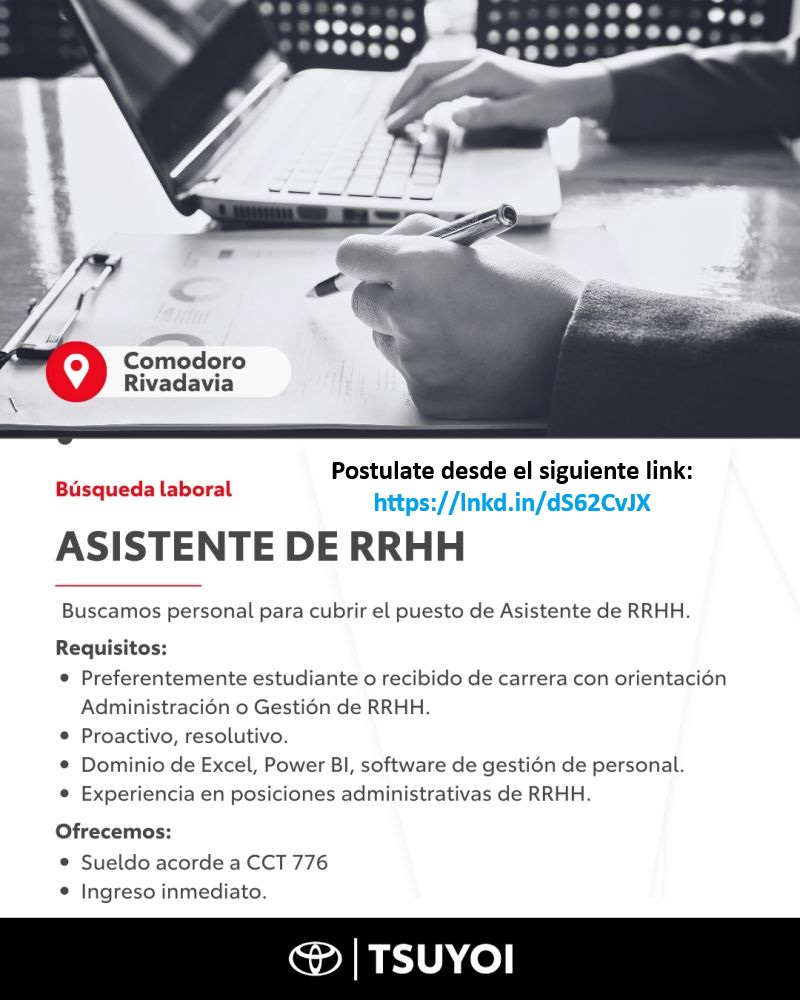 Comodoro Rivadavia

Búsqueda laboral

Postulate desde el siguiente link:
https://lnkd.in/dS62CvJX

ASISTENTE DE RRHH

Buscamos personal para cubrir el puesto de Asistente de RRHH.

Requisitos:
• Preferentemente estudiante o recibido de carrera con orientación Administración o Gestión de RRHH.
• Proactivo, resolutivo.
• Dominio de Excel, Power BI, software de gestión de personal.
• Experiencia en posiciones administrativas de RRHH.

Ofrecemos:
• Sueldo acorde a CCT 776
• Ingreso inmediato.

TSUYOI